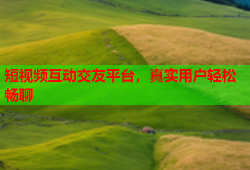 短视频互动交友平台，真实用户轻松畅聊